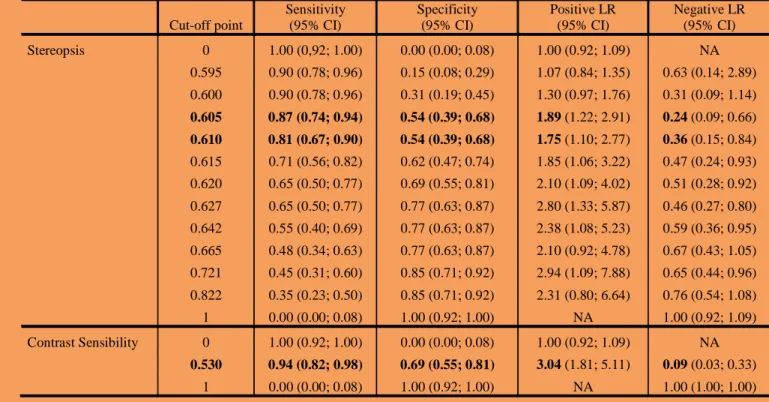 |  | Cut-off point | Sensitivity (95% CI) | Specificity (95% CI) | Positive LR (95% CI) | Negative LR (95% CI) |
|---|---|---|---|---|---|
| Stereopsis | 0 | 1.00 (0,92; 1.00) | 0.00 (0.00; 0.08) | 1.00 (0.92; 1.09) | NA |
|  | 0.595 | 0.90 (0.78; 0.96) | 0.15 (0.08; 0.29) | 1.07 (0.84; 1.35) | 0.63 (0.14; 2.89) |
|  | 0.600 | 0.90 (0.78; 0.96) | 0.31 (0.19; 0.45) | 1.30 (0.97; 1.76) | 0.31 (0.09; 1.14) |
|  | **0.605** | **0.87 (0.74; 0.94)** | **0.54 (0.39; 0.68)** | **1.89** (1.22; 2.91) | **0.24** (0.09; 0.66) |
|  | **0.610** | **0.81 (0.67; 0.90)** | **0.54 (0.39; 0.68)** | **1.75** (1.10; 2.77) | **0.36** (0.15; 0.84) |
|  | 0.615 | 0.71 (0.56; 0.82) | 0.62 (0.47; 0.74) | 1.85 (1.06; 3.22) | 0.47 (0.24; 0.93) |
|  | 0.620 | 0.65 (0.50; 0.77) | 0.69 (0.55; 0.81) | 2.10 (1.09; 4.02) | 0.51 (0.28; 0.92) |
|  | 0.627 | 0.65 (0.50; 0.77) | 0.77 (0.63; 0.87) | 2.80 (1.33; 5.87) | 0.46 (0.27; 0.80) |
|  | 0.642 | 0.55 (0.40; 0.69) | 0.77 (0.63; 0.87) | 2.38 (1.08; 5.23) | 0.59 (0.36; 0.95) |
|  | 0.665 | 0.48 (0.34; 0.63) | 0.77 (0.63; 0.87) | 2.10 (0.92; 4.78) | 0.67 (0.43; 1.05) |
|  | 0.721 | 0.45 (0.31; 0.60) | 0.85 (0.71; 0.92) | 2.94 (1.09; 7.88) | 0.65 (0.44; 0.96) |
|  | 0.822 | 0.35 (0.23; 0.50) | 0.85 (0.71; 0.92) | 2.31 (0.80; 6.64) | 0.76 (0.54; 1.08) |
|  | 1 | 0.00 (0.00; 0.08) | 1.00 (0.92; 1.00) | NA | 1.00 (0.92; 1.09) |
| Contrast Sensibility | 0 | 1.00 (0.92; 1.00) | 0.00 (0.00; 0.08) | 1.00 (0.92; 1.09) | NA |
|  | **0.530** | **0.94 (0.82; 0.98)** | **0.69 (0.55; 0.81)** | **3.04** (1.81; 5.11) | **0.09** (0.03; 0.33) |
|  | 1 | 0.00 (0.00; 0.08) | 1.00 (0.92; 1.00) | NA | 1.00 (1.00; 1.00) |